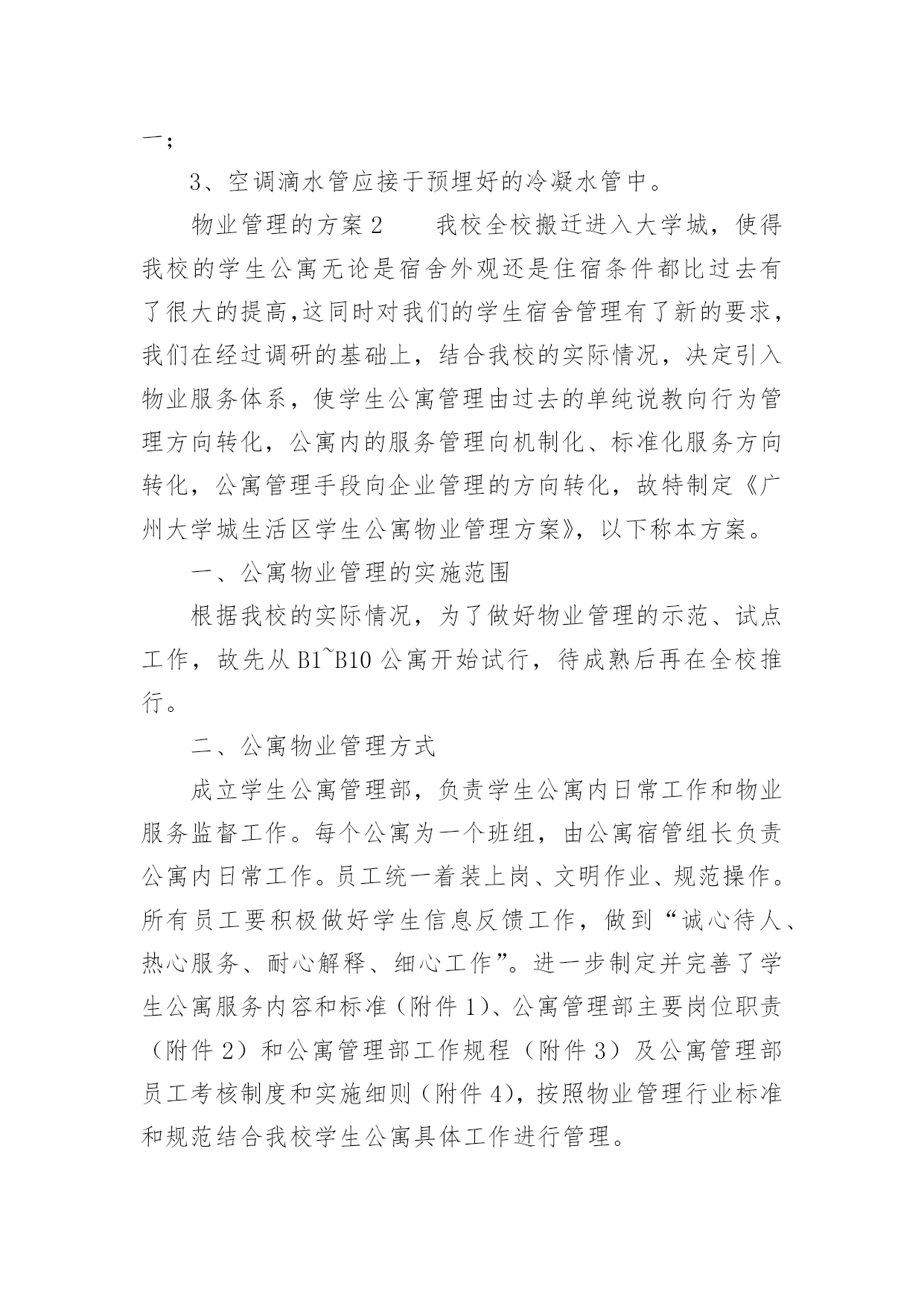 一；

3、空调滴水管应接于预埋好的冷凝水管中。

物业管理的方案 2　　我校全校搬迁进入大学城，使得我校的学生公寓无论是宿舍外观还是住宿条件都比过去有了很大的提高,这同时对我们的学生宿舍管理有了新的要求，我们在经过调研的基础上，结合我校的实际情况，决定引入物业服务体系，使学生公寓管理由过去的单纯说教向行为管理方向转化，公寓内的服务管理向机制化、标准化服务方向转化，公寓管理手段向企业管理的方向转化，故特制定《广州大学城生活区学生公寓物业管理方案》，以下称本方案。

一、公寓物业管理的实施范围

根据我校的实际情况，为了做好物业管理的示范、试点工作，故先从 B1~B10 公寓开始试行，待成熟后再在全校推行。

二、公寓物业管理方式

成立学生公寓管理部，负责学生公寓内日常工作和物业服务监督工作。每个公寓为一个班组，由公寓宿管组长负责公寓内日常工作。员工统一着装上岗、文明作业、规范操作。所有员工要积极做好学生信息反馈工作，做到“诚心待人、热心服务、耐心解释、细心工作”。进一步制定并完善了学生公寓服务内容和标准（附件 1)、公寓管理部主要岗位职责（附件 2）和公寓管理部工作规程（附件 3）及公寓管理部员工考核制度和实施细则（附件 4)，按照物业管理行业标准和规范结合我校学生公寓具体工作进行管理。